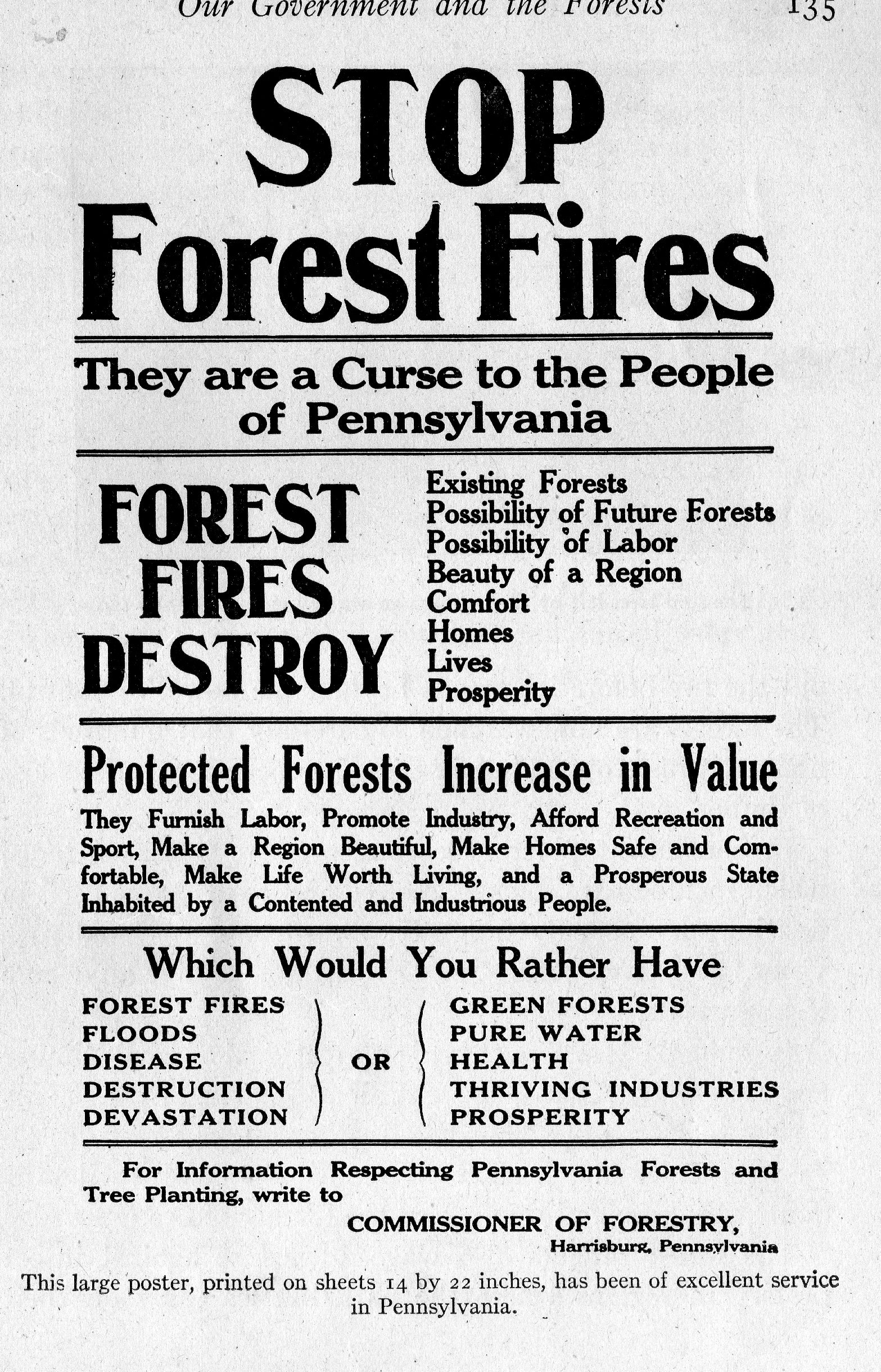 Our Government and the Forests 135

STOP
Forest Fires

They are a Curse to the People of Pennsylvania

FOREST
FIRES
DESTROY

Existing Forests
Possibility of Future Forests
Possibility of Labor
Beauty of a Region
Comfort
Homes
Lives
Prosperity

Protected Forests Increase in Value

They Furnish Labor, Promote Industry, Afford Recreation and Sport, Make a Region Beautiful, Make Homes Safe and Comfortable, Make Life Worth Living, and a Prosperous State Inhabited by a Contented and Industrious People.

Which Would You Rather Have

FOREST FIRES
FLOODS
DISEASE
DESTRUCTION
DEVASTATION

OR

GREEN FORESTS
PURE WATER
HEALTH
THRIVING INDUSTRIES
PROSPERITY

For Information Respecting Pennsylvania Forests and Tree Planting, write to

COMMISSIONER OF FORESTRY,
Harrisburg, Pennsylvania

This large poster, printed on sheets 14 by 22 inches, has been of excellent service in Pennsylvania.